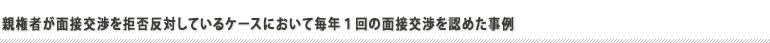 親権者が面接交渉を拒否反対しているケースにおいて毎年１回の面接交渉を認めた事例